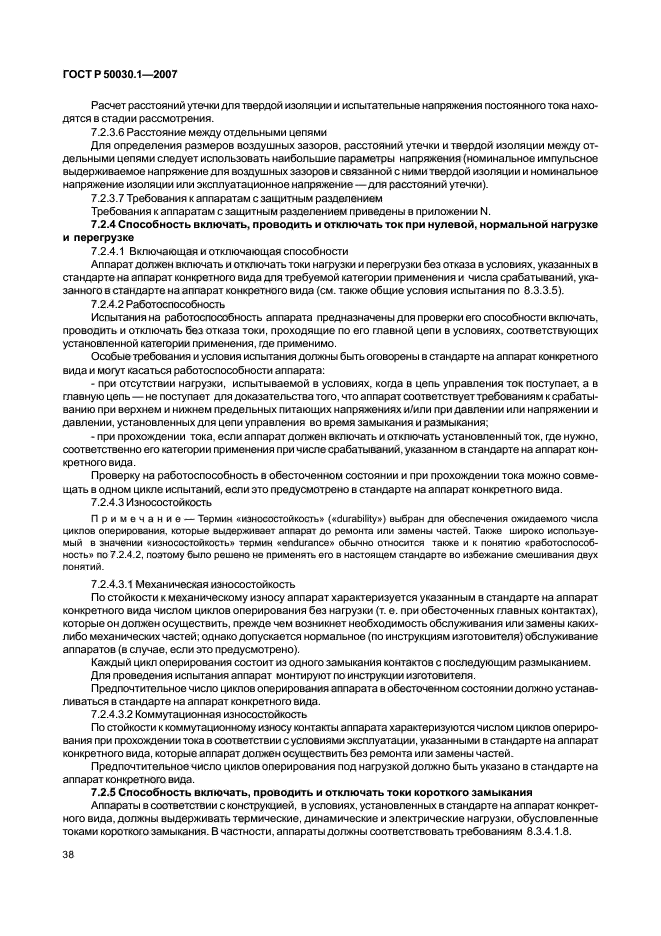 ГОСТ Р 50030.1—2007

Расчет расстояний утечки для твердой изоляции и испытательные напряжения постоянного тока находятся в стадии рассмотрения.

7.2.3.6 Расстояние между отдельными цепями

Для определения размеров воздушных зазоров, расстояний утечки и твердой изоляции между отдельными цепями следует использовать наибольшие параметры напряжения (номинальное импульсное выдерживаемое напряжение для воздушных зазоров и связанной с ними твердой изоляции и номинальное напряжение изоляции или эксплуатационное напряжение — для расстояний утечки).

7.2.3.7 Требования к аппаратам с защитным разделением

Требования к аппаратам с защитным разделением приведены в приложении N.

7.2.4 Способность включать, проводить и отключать ток при нулевой, нормальной нагрузке и перегрузке

7.2.4.1 Включающая и отключающая способности

Аппарат должен включать и отключать токи нагрузки и перегрузки без отказа в условиях, указанных в стандарте на аппарат конкретного вида для требуемой категории применения и числа срабатываний, указанного в стандарте на аппарат конкретного вида (см. также общие условия испытания по 8.3.3.5).

7.2.4.2 Работоспособность

Испытания на работоспособность аппарата предназначены для проверки его способности включать, проводить и отключать без отказа токи, проходящие по его главной цепи в условиях, соответствующих установленной категории применения, где применимо.

Особые требования и условия испытания должны быть оговорены в стандарте на аппарат конкретного вида и могут касаться работоспособности аппарата:

- при отсутствии нагрузки, испытываемой в условиях, когда в цепь управления ток поступает, а в главную цепь — не поступает для доказательства того, что аппарат соответствует требованиям к срабатыванию при верхнем и нижнем предельных питающих напряжениях и/или при давлении или напряжении и давлении, установленных для цепи управления во время замыкания и размыкания;

- при прохождении тока, если аппарат должен включать и отключать установленный ток, где нужно, соответственно его категории применения при числе срабатываний, указанном в стандарте на аппарат конкретного вида.

Проверку на работоспособность в обесточенном состоянии и при прохождении тока можно совмещать в одном цикле испытаний, если это предусмотрено в стандарте на аппарат конкретного вида.

7.2.4.3 Износостойкость

Примечание — Термин «износостойкость» («durability») выбран для обеспечения ожидаемого числа циклов оперирования, которые выдерживает аппарат до ремонта или замены частей. Также широко используемый в значении «износостойкость» термин «endurance» обычно относится также и к понятию «работоспособность» по 7.2.4.2, поэтому было решено не применять его в настоящем стандарте во избежание смешивания двух понятий.

7.2.4.3.1 Механическая износостойкость

По стойкости к механическому износу аппарат характеризуется указанным в стандарте на аппарат конкретного вида числом циклов оперирования без нагрузки (т. е. при обесточенных главных контактах), которые он должен осуществить, прежде чем возникнет необходимость обслуживания или замены каких-либо механических частей; однако допускается нормальное (по инструкциям изготовителя) обслуживание аппаратов (в случае, если это предусмотрено).

Каждый цикл оперирования состоит из одного замыкания контактов с последующим размыканием.

Для проведения испытания аппарат монтируют по инструкции изготовителя.

Предпочтительное число циклов оперирования аппарата в обесточенном состоянии должно устанавливаться в стандарте на аппарат конкретного вида.

7.2.4.3.2 Коммутационная износостойкость

По стойкости к коммутационному износу контакты аппарата характеризуются числом циклов оперирования при прохождении тока в соответствии с условиями эксплуатации, указанными в стандарте на аппарат конкретного вида, которые аппарат должен осуществить без ремонта или замены частей.

Предпочтительное число циклов оперирования под нагрузкой должно быть указано в стандарте на аппарат конкретного вида.

7.2.5 Способность включать, проводить и отключать токи короткого замыкания

Аппараты в соответствии с конструкцией, в условиях, установленных в стандарте на аппарат конкретного вида, должны выдерживать термические, динамические и электрические нагрузки, обусловленные токами короткого замыкания. В частности, аппараты должны соответствовать требованиям 8.3.4.1.8.

38